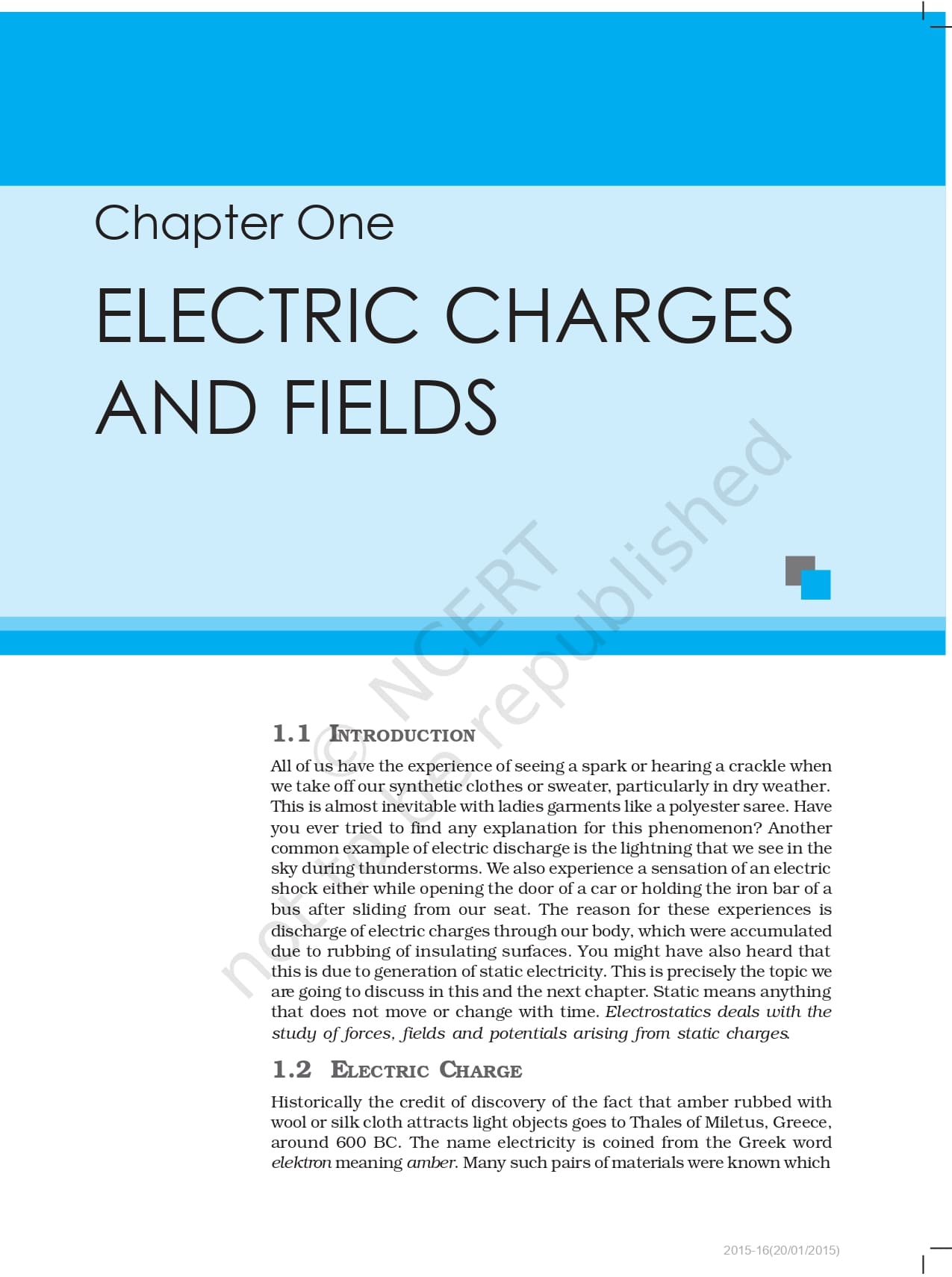 Chapter One

ELECTRIC CHARGES AND FIELDS

© NCERT not to be republished

1.1 INTRODUCTION

All of us have the experience of seeing a spark or hearing a crackle when we take off our synthetic clothes or sweater, particularly in dry weather. This is almost inevitable with ladies garments like a polyester saree. Have you ever tried to find any explanation for this phenomenon? Another common example of electric discharge is the lightning that we see in the sky during thunderstorms. We also experience a sensation of an electric shock either while opening the door of a car or holding the iron bar of a bus after sliding from our seat. The reason for these experiences is discharge of electric charges through our body, which were accumulated due to rubbing of insulating surfaces. You might have also heard that this is due to generation of static electricity. This is precisely the topic we are going to discuss in this and the next chapter. Static means anything that does not move or change with time. Electrostatics deals with the study of forces, fields and potentials arising from static charges.

1.2 ELECTRIC CHARGE

Historically the credit of discovery of the fact that amber rubbed with wool or silk cloth attracts light objects goes to Thales of Miletus, Greece, around 600 BC. The name electricity is coined from the Greek word elektron meaning amber. Many such pairs of materials were known which

2015-16(20/01/2015)